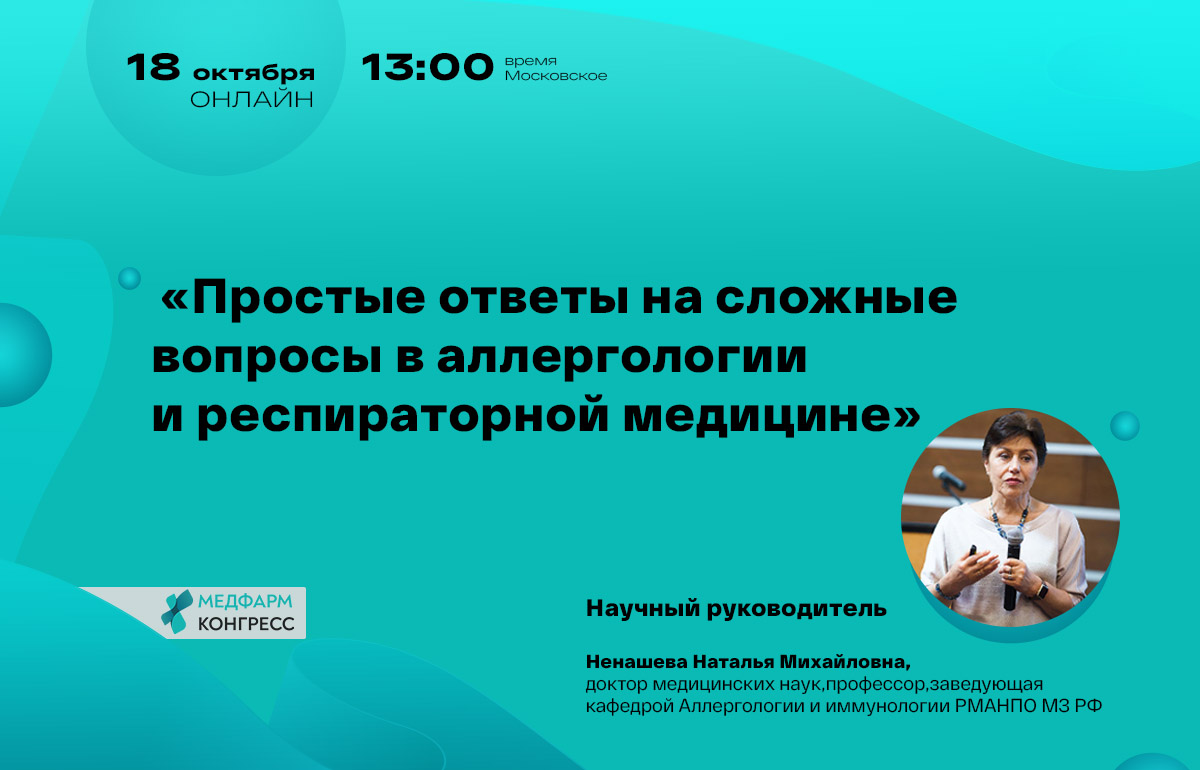 18 октября
ОНЛАЙН

13:00 время Московское

«Простые ответы на сложные вопросы в аллергологии и респираторной медицине»

МЕДФАРМ КОНГРЕСС

Научный руководитель

Ненашева Наталья Михайловна,
доктор медицинских наук,профессор,заведующая кафедрой Аллергологии и иммунологии РМАНПО МЗ РФ